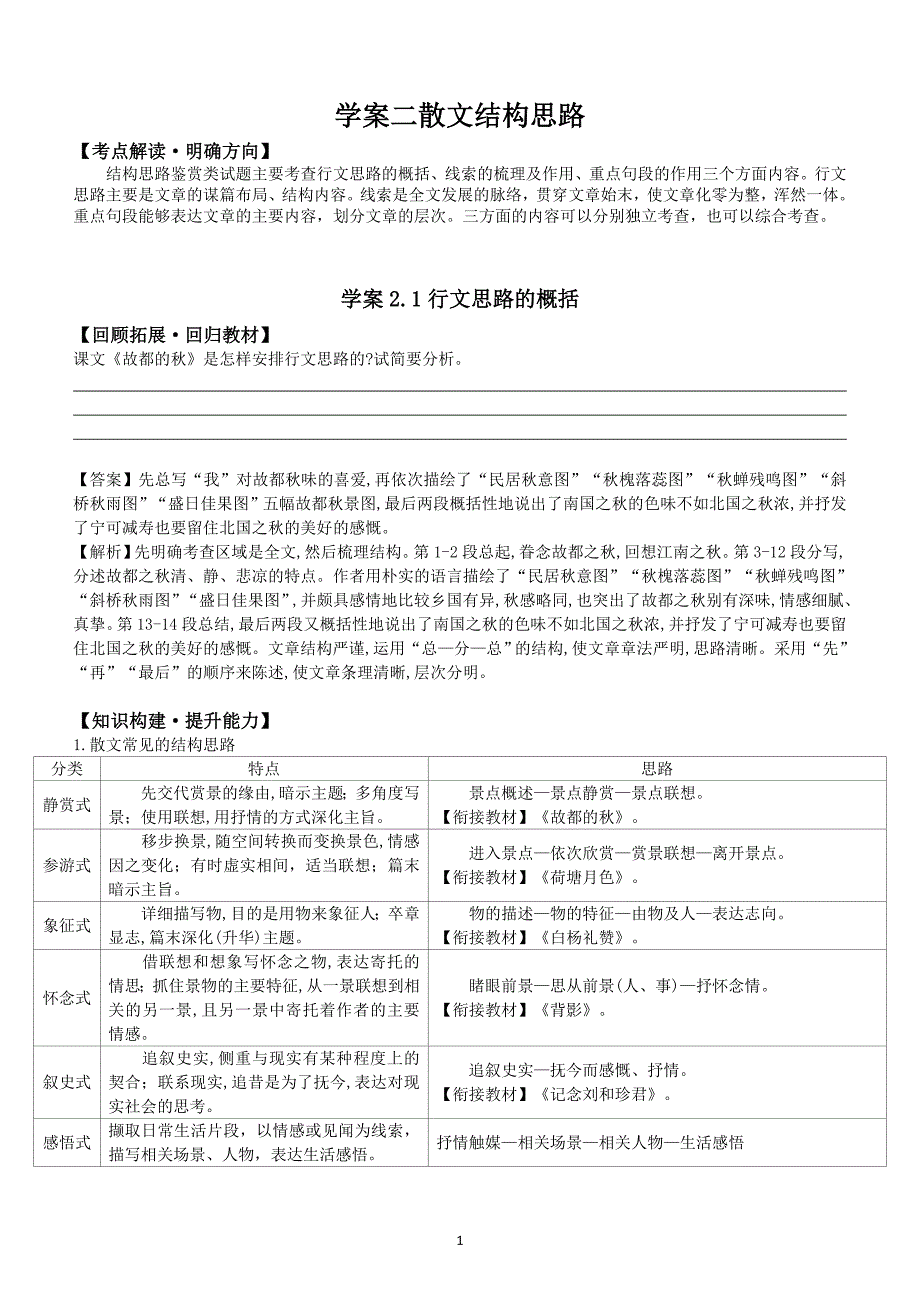 学案二散文结构思路

【考点解读·明确方向】

结构思路鉴赏类试题主要考查行文思路的概括、线索的梳理及作用、重点句段的作用三个方面内容。行文思路主要是文章的谋篇布局、结构内容。线索是全文发展的脉络，贯穿文章始末，使文章化零为整，浑然一体。重点句段能够表达文章的主要内容，划分文章的层次。三方面的内容可以分别独立考查，也可以综合考查。

学案 2.1 行文思路的概括

【回顾拓展·回归教材】

课文《故都的秋》是怎样安排行文思路的?试简要分析。

【答案】先总写“我”对故都秋味的喜爱,再依次描绘了“民居秋意图”“秋槐落蕊图”“秋蝉残鸣图”“斜桥秋雨图”“盛日佳果图”五幅故都秋景图,最后两段概括性地说出了南国之秋的色味不如北国之秋浓,并抒发了宁可减寿也要留住北国之秋的美好的感慨。

【解析】先明确考查区域是全文,然后梳理结构。第 1-2 段总起,眷念故都之秋,回想江南之秋。第 3-12 段分写,分述故都之秋清、静、悲凉的特点。作者用朴实的语言描绘了“民居秋意图”“秋槐落蕊图”“秋蝉残鸣图”“斜桥秋雨图”“盛日佳果图”,并颇具感情地比较乡国有异,秋感略同,也突出了故都之秋别有深味,情感细腻、真挚。第 13-14 段总结,最后两段又概括性地说出了南国之秋的色味不如北国之秋浓,并抒发了宁可减寿也要留住北国之秋的美好的感慨。文章结构严谨,运用“总—分—总”的结构,使文章章法严明,思路清晰。采用“先”“再”“最后”的顺序来陈述,使文章条理清晰,层次分明。

【知识构建·提升能力】

1.散文常见的结构思路

| 分类 | 特点 | 思路 |
|---|---|---|
| 静赏式 | 先交代赏景的缘由,暗示主题;多角度写景;使用联想,用抒情的方式深化主旨。 | 景点概述—景点静赏—景点联想。【衔接教材】《故都的秋》。 |
| 参游式 | 移步换景,随空间转换而变换景色,情感因之变化;有时虚实相间,适当联想;篇末暗示主旨。 | 进入景点—依次欣赏—赏景联想—离开景点。【衔接教材】《荷塘月色》。 |
| 象征式 | 详细描写物,目的是用物来象征人;卒章显志,篇末深化(升华)主题。 | 物的描述—物的特征—由物及人—表达志向。【衔接教材】《白杨礼赞》。 |
| 怀念式 | 借联想和想象写怀念之物,表达寄托的情思;抓住景物的主要特征,从一景联想到相关的另一景,且另一景中寄托着作者的主要情感。 | 睹眼前景—思从前景(人、事)—抒怀念情。【衔接教材】《背影》。 |
| 叙史式 | 追叙史实,侧重与现实有某种程度上的契合;联系现实,追昔是为了抚今,表达对现实社会的思考。 | 追叙史实—抚今而感慨、抒情。【衔接教材】《记念刘和珍君》。 |
| 感悟式 | 撷取日常生活片段，以情感或见闻为线索，描写相关场景、人物，表达生活感悟。 | 抒情触媒—相关场景—相关人物—生活感悟 |

1